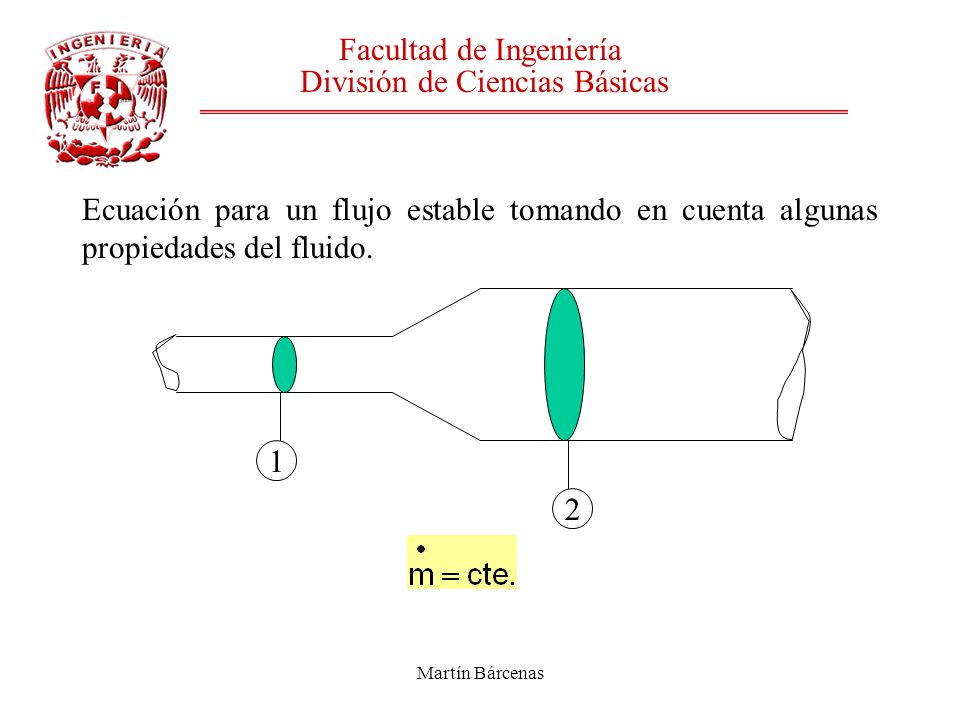 INGENIERIA
FI

Facultad de Ingeniería
División de Ciencias Básicas

Ecuación para un flujo estable tomando en cuenta algunas propiedades del fluido.

1

2

$\dot{m} = cte.$

Martín Bárcenas